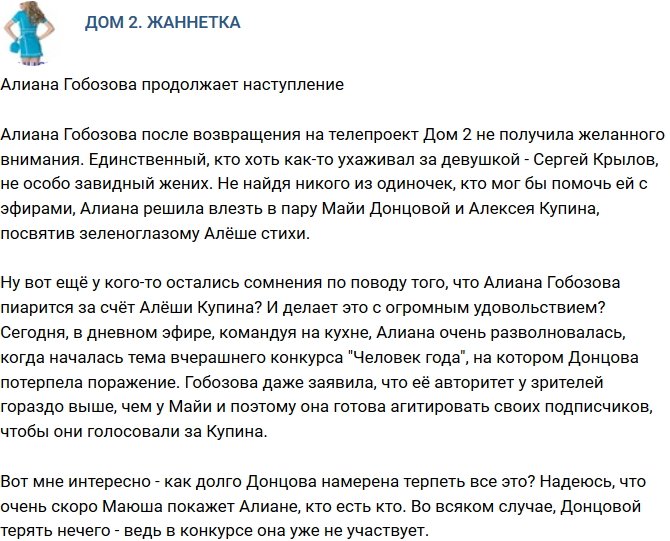 ДОМ 2. ЖАННЕТКА

Алиана Гобозова продолжает наступление

Алиана Гобозова после возвращения на телепроект Дом 2 не получила желанного внимания. Единственный, кто хоть как-то ухаживал за девушкой - Сергей Крылов, не особо завидный жених. Не найдя никого из одиночек, кто мог бы помочь ей с эфирами, Алиана решила влезть в пару Майи Донцовой и Алексея Купина, посвятив зеленоглазому Алёше стихи.

Ну вот ещё у кого-то остались сомнения по поводу того, что Алиана Гобозова пиарится за счёт Алёши Купина? И делает это с огромным удовольствием? Сегодня, в дневном эфире, командуя на кухне, Алиана очень разволновалась, когда началась тема вчерашнего конкурса "Человек года", на котором Донцова потерпела поражение. Гобозова даже заявила, что её авторитет у зрителей гораздо выше, чем у Майи и поэтому она готова агитировать своих подписчиков, чтобы они голосовали за Купина.

Вот мне интересно - как долго Донцова намерена терпеть все это? Надеюсь, что очень скоро Маюша покажет Алиане, кто есть кто. Во всяком случае, Донцовой терять нечего - ведь в конкурсе она уже не участвует.